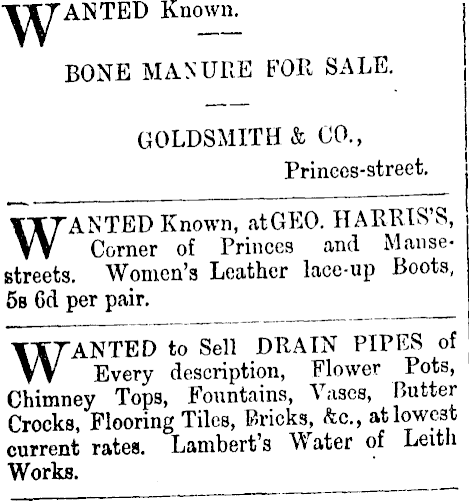 WANTED Known.

BONE MANURE FOR SALE.

GOLDSMITH & CO.,
Princes-street.

WANTED Known, at GEO. HARRIS'S, Corner of Princes and Manse-streets. Women's Leather lace-up Boots, 5s 6d per pair.

WANTED to Sell DRAIN PIPES of Every description, Flower Pots, Chimney Tops, Fountains, Vases, Butter Crocks, Flooring Tiles, Bricks, &c., at lowest current rates. Lambert's Water of Leith Works.